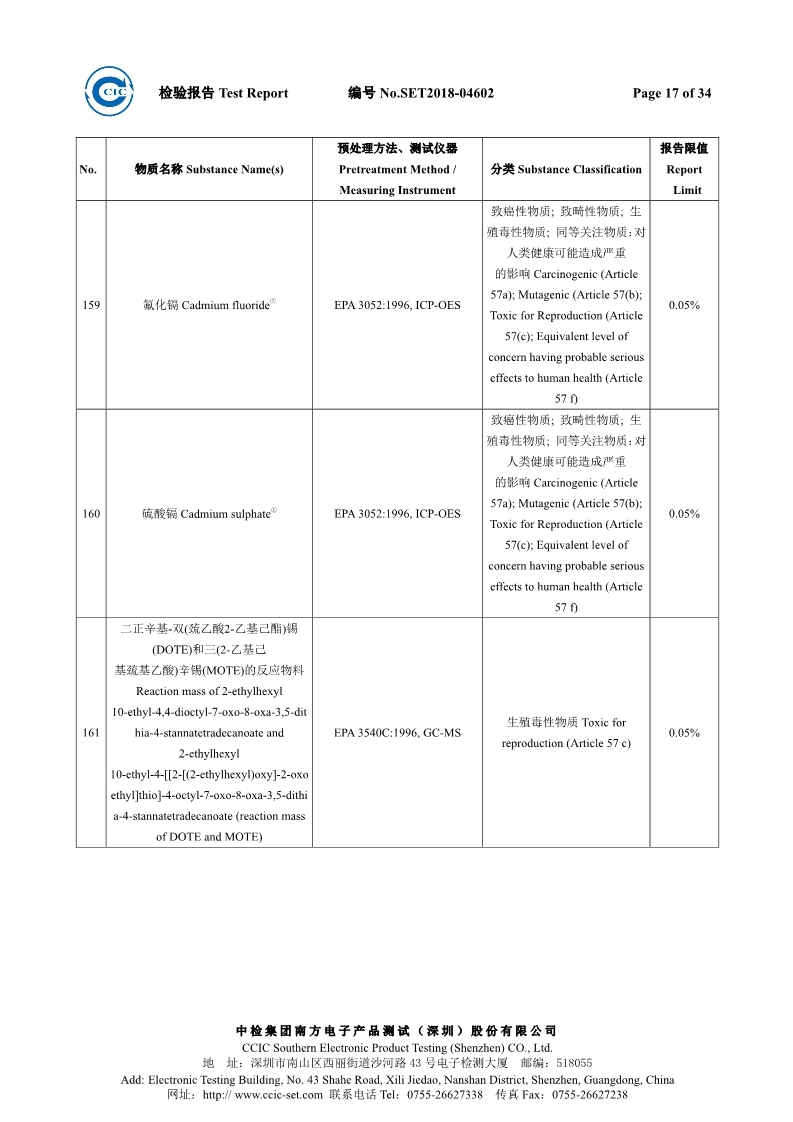 CCIC

检验报告 Test Report　　编号 No.SET2018-04602　　Page 17 of 34

| No. | 物质名称 Substance Name(s) | 预处理方法、测试仪器 Pretreatment Method / Measuring Instrument | 分类 Substance Classification | 报告限值 Report Limit |
|---|---|---|---|---|
| 159 | 氟化镉 Cadmium fluoride① | EPA 3052:1996, ICP-OES | 致癌性物质; 致畸性物质; 生殖毒性物质; 同等关注物质：对人类健康可能造成严重的影响 Carcinogenic (Article 57a); Mutagenic (Article 57(b); Toxic for Reproduction (Article 57(c); Equivalent level of concern having probable serious effects to human health (Article 57 f) | 0.05% |
| 160 | 硫酸镉 Cadmium sulphate① | EPA 3052:1996, ICP-OES | 致癌性物质; 致畸性物质; 生殖毒性物质; 同等关注物质：对人类健康可能造成严重的影响 Carcinogenic (Article 57a); Mutagenic (Article 57(b); Toxic for Reproduction (Article 57(c); Equivalent level of concern having probable serious effects to human health (Article 57 f) | 0.05% |
| 161 | 二正辛基-双(巯乙酸2-乙基己酯)锡(DOTE)和三(2-乙基己基巯基乙酸)辛锡(MOTE)的反应物料 Reaction mass of 2-ethylhexyl 10-ethyl-4,4-dioctyl-7-oxo-8-oxa-3,5-dithia-4-stannatetradecanoate and 2-ethylhexyl 10-ethyl-4-[[2-[(2-ethylhexyl)oxy]-2-oxoethyl]thio]-4-octyl-7-oxo-8-oxa-3,5-dithia-4-stannatetradecanoate (reaction mass of DOTE and MOTE) | EPA 3540C:1996, GC-MS | 生殖毒性物质 Toxic for reproduction (Article 57 c) | 0.05% |

中检集团南方电子产品测试（深圳）股份有限公司
CCIC Southern Electronic Product Testing (Shenzhen) CO., Ltd.
地　址：深圳市南山区西丽街道沙河路 43 号电子检测大厦　邮编：518055
Add: Electronic Testing Building, No. 43 Shahe Road, Xili Jiedao, Nanshan District, Shenzhen, Guangdong, China
网址：http:// www.ccic-set.com 联系电话 Tel：0755-26627338　传真 Fax：0755-26627238